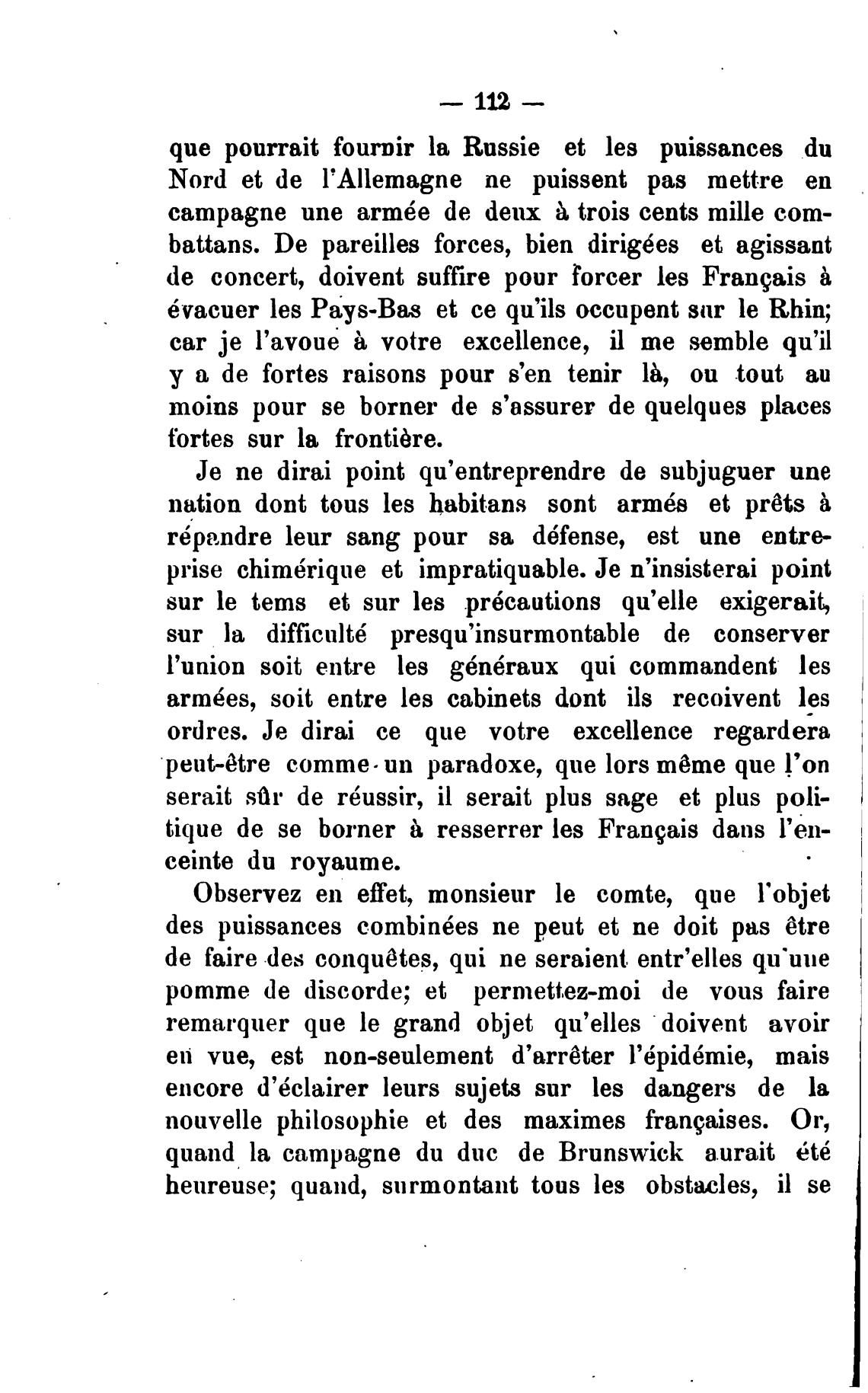 — 112 —

que pourrait fournir la Russie et les puissances du Nord et de l'Allemagne ne puissent pas mettre en campagne une armée de deux à trois cents mille combattans. De pareilles forces, bien dirigées et agissant de concert, doivent suffire pour forcer les Français à évacuer les Pays-Bas et ce qu'ils occupent sur le Rhin; car je l'avoue à votre excellence, il me semble qu'il y a de fortes raisons pour s'en tenir là, ou tout au moins pour se borner de s'assurer de quelques places fortes sur la frontière.

Je ne dirai point qu'entreprendre de subjuguer une nation dont tous les habitans sont armés et prêts à répandre leur sang pour sa défense, est une entreprise chimérique et impratiquable. Je n'insisterai point sur le tems et sur les précautions qu'elle exigerait, sur la difficulté presqu'insurmontable de conserver l'union soit entre les généraux qui commandent les armées, soit entre les cabinets dont ils recoivent les ordres. Je dirai ce que votre excellence regardera peut-être comme un paradoxe, que lors même que l'on serait sûr de réussir, il serait plus sage et plus politique de se borner à resserrer les Français dans l'enceinte du royaume.

Observez en effet, monsieur le comte, que l'objet des puissances combinées ne peut et ne doit pas être de faire des conquêtes, qui ne seraient entr'elles qu'une pomme de discorde; et permettez-moi de vous faire remarquer que le grand objet qu'elles doivent avoir en vue, est non-seulement d'arrêter l'épidémie, mais encore d'éclairer leurs sujets sur les dangers de la nouvelle philosophie et des maximes françaises. Or, quand la campagne du duc de Brunswick aurait été heureuse; quand, surmontant tous les obstacles, il se